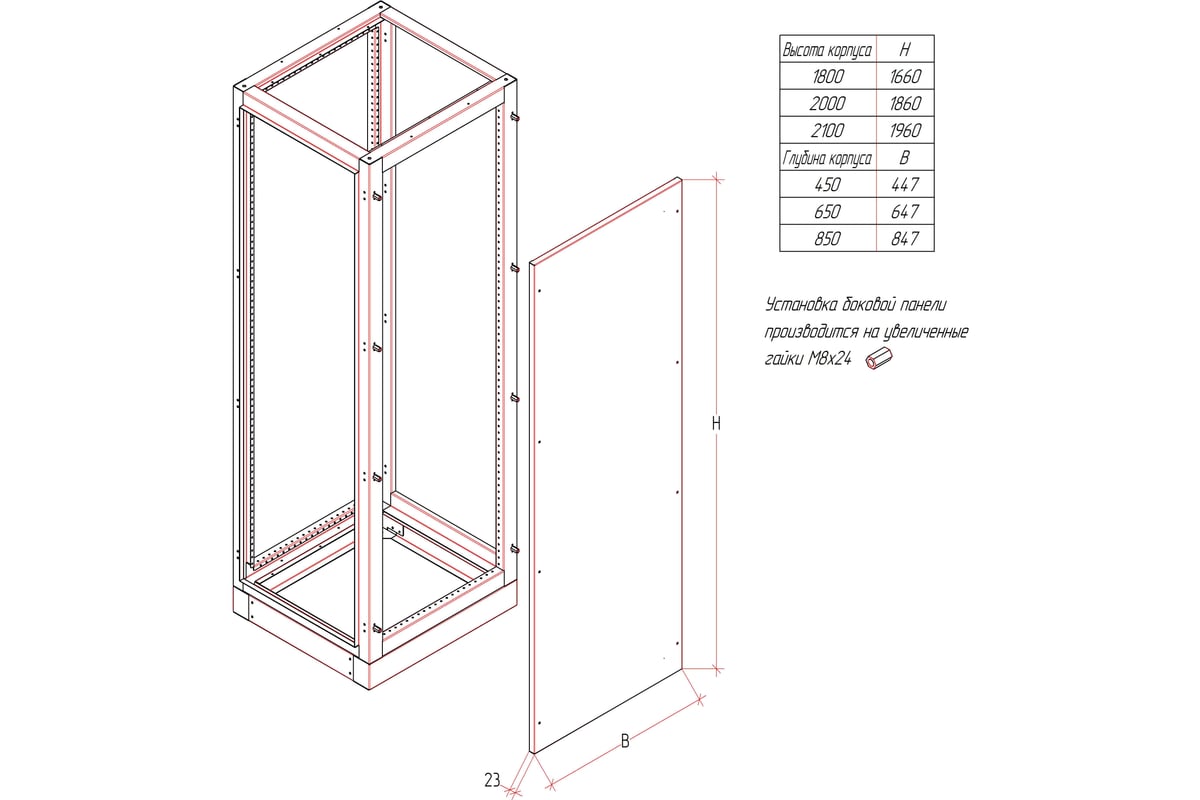 | Высота корпуса | H |
|---|---|
| 1800 | 1660 |
| 2000 | 1860 |
| 2100 | 1960 |
| Глубина корпуса | B |
| 450 | 447 |
| 650 | 647 |
| 850 | 847 |

Установка боковой панели производится на увеличенные гайки М8х24

H

B

23